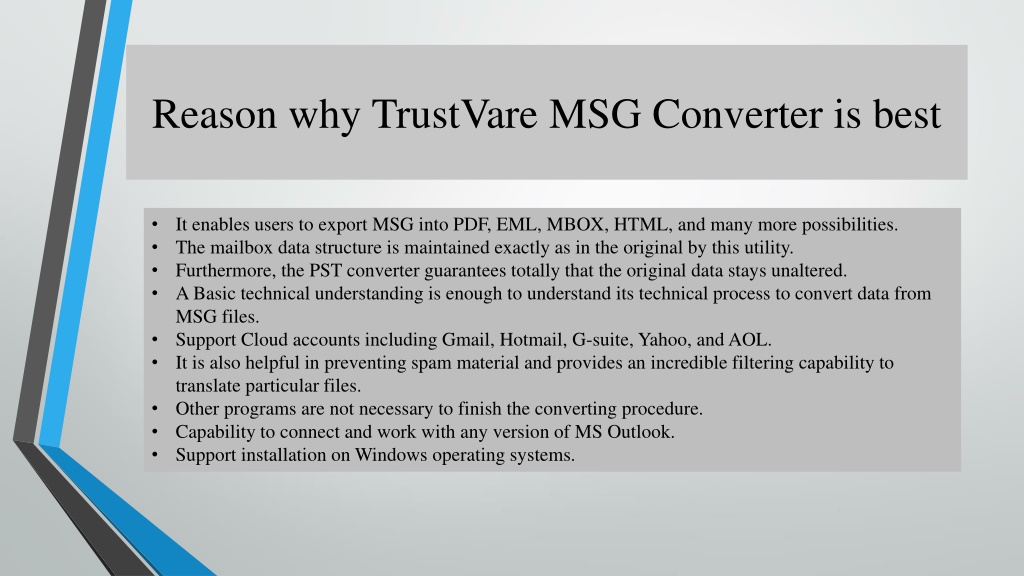 Reason why TrustVare MSG Converter is best

• It enables users to export MSG into PDF, EML, MBOX, HTML, and many more possibilities.
• The mailbox data structure is maintained exactly as in the original by this utility.
• Furthermore, the PST converter guarantees totally that the original data stays unaltered.
• A Basic technical understanding is enough to understand its technical process to convert data from MSG files.
• Support Cloud accounts including Gmail, Hotmail, G-suite, Yahoo, and AOL.
• It is also helpful in preventing spam material and provides an incredible filtering capability to translate particular files.
• Other programs are not necessary to finish the converting procedure.
• Capability to connect and work with any version of MS Outlook.
• Support installation on Windows operating systems.